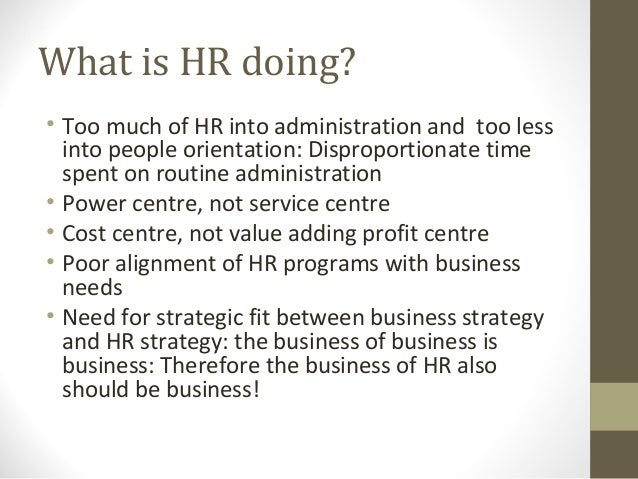 What is HR doing?

• Too much of HR into administration and too less into people orientation: Disproportionate time spent on routine administration
• Power centre, not service centre
• Cost centre, not value adding profit centre
• Poor alignment of HR programs with business needs
• Need for strategic fit between business strategy and HR strategy: the business of business is business: Therefore the business of HR also should be business!